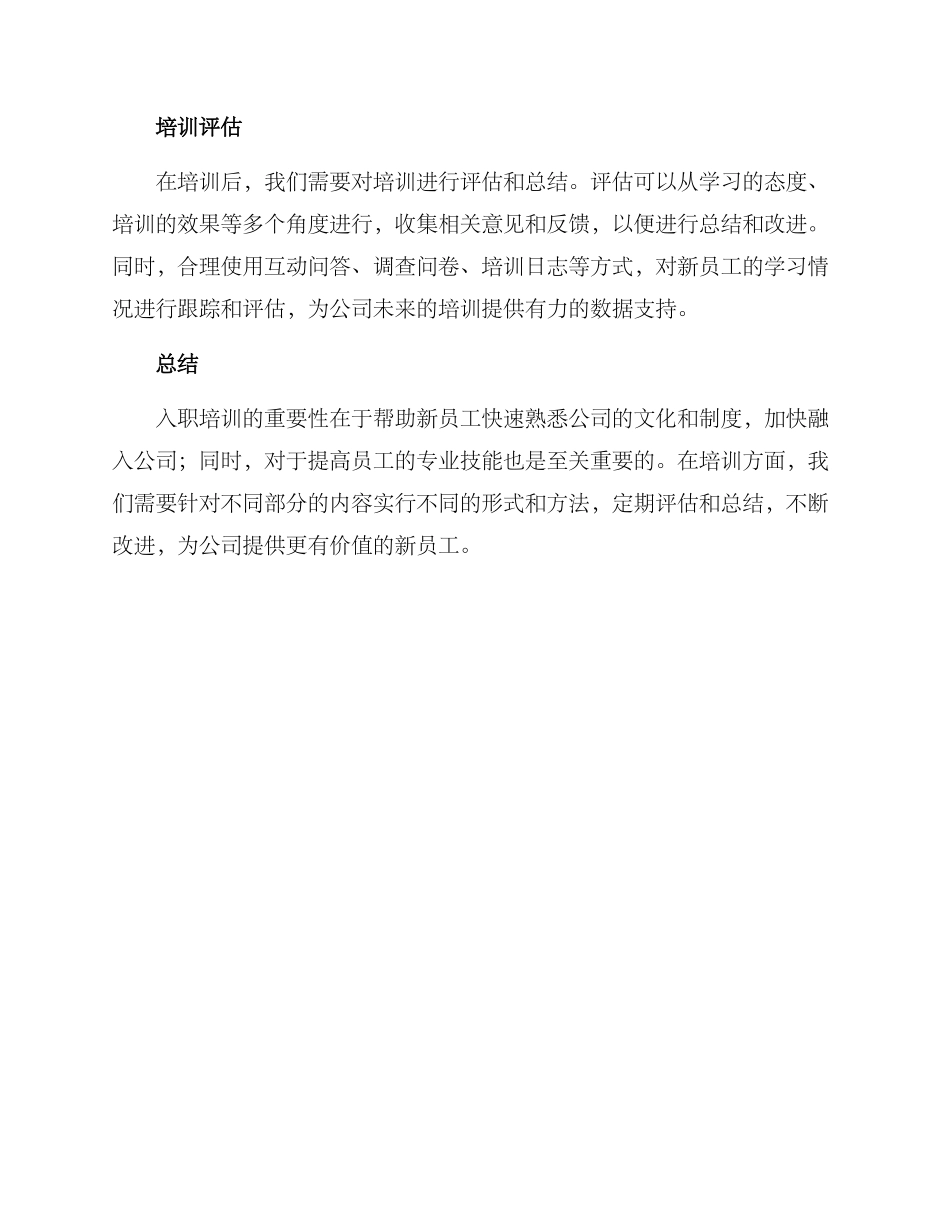 培训评估

在培训后，我们需要对培训进行评估和总结。评估可以从学习的态度、培训的效果等多个角度进行，收集相关意见和反馈，以便进行总结和改进。同时，合理使用互动问答、调查问卷、培训日志等方式，对新员工的学习情况进行跟踪和评估，为公司未来的培训提供有力的数据支持。

总结

入职培训的重要性在于帮助新员工快速熟悉公司的文化和制度，加快融入公司；同时，对于提高员工的专业技能也是至关重要的。在培训方面，我们需要针对不同部分的内容实行不同的形式和方法，定期评估和总结，不断改进，为公司提供更有价值的新员工。